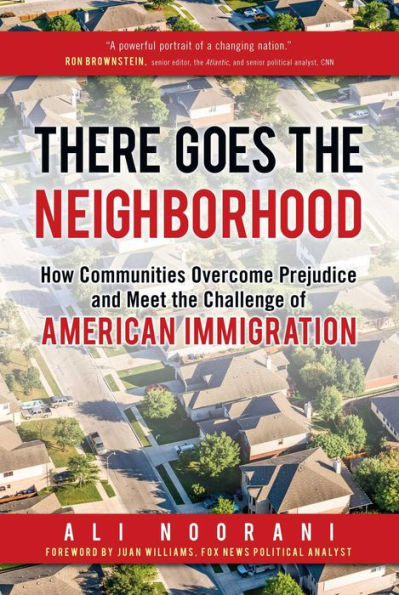 "A powerful portrait of a changing nation."
RON BROWNSTEIN, senior editor, the Atlantic, and senior political analyst, CNN

THERE GOES THE NEIGHBORHOOD

How Communities Overcome Prejudice and Meet the Challenge of AMERICAN IMMIGRATION

ALI NOORANI
FOREWORD BY JUAN WILLIAMS, FOX NEWS POLITICAL ANALYST